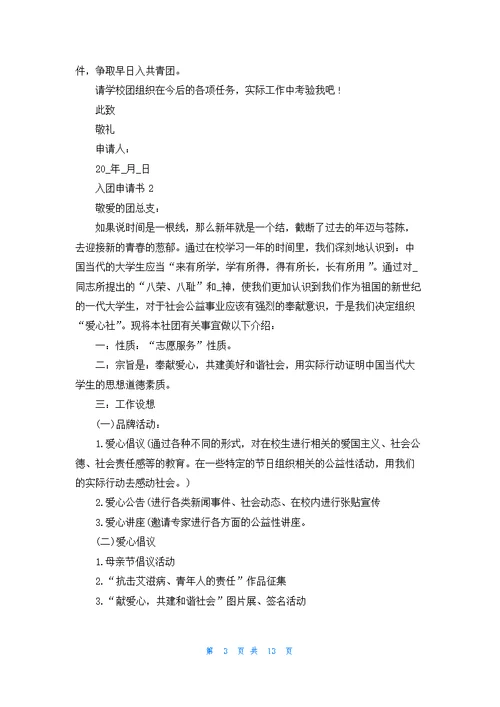 件，争取早日入共青团。

请学校团组织在今后的各项任务，实际工作中考验我吧！

此致

敬礼

申请人：

20_年_月_日

入团申请书 2

敬爱的团总支：

如果说时间是一根线，那么新年就是一个结，截断了过去的年迈与苍陈，去迎接新的青春的葱郁。通过在校学习一年的时间里，我们深刻地认识到：中国当代的大学生应当“来有所学，学有所得，得有所长，长有所用”。通过对_同志所提出的“八荣、八耻”和_神，使我们更加认识到我们作为祖国的新世纪的一代大学生，对于社会公益事业应该有强烈的奉献意识，于是我们决定组织“爱心社”。现将本社团有关事宜做以下介绍：

一：性质：“志愿服务”性质。

二：宗旨是：奉献爱心，共建美好和谐社会，用实际行动证明中国当代大学生的思想道德素质。

三：工作设想

(一)品牌活动：

1.爱心倡议(通过各种不同的形式，对在校生进行相关的爱国主义、社会公德、社会责任感等的教育。在一些特定的节日组织相关的公益性活动，用我们的实际行动去感动社会。)

2.爱心公告(进行各类新闻事件、社会动态、在校内进行张贴宣传

3.爱心讲座(邀请专家进行各方面的公益性讲座。

(二)爱心倡议

1.母亲节倡议活动

2.“抗击艾滋病、青年人的责任”作品征集

3.“献爱心，共建和谐社会”图片展、签名活动

第 3 页 共 13 页